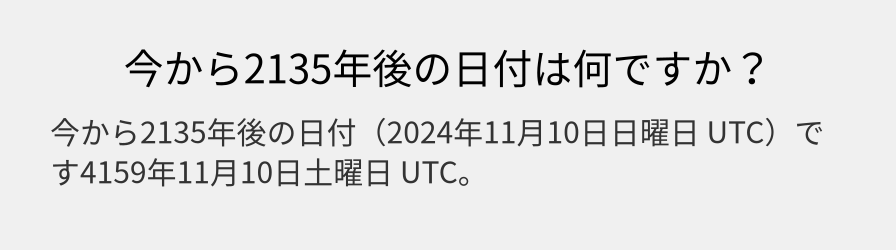 今から2135年後の日付は何ですか？

今から2135年後の日付（2024年11月10日日曜日 UTC）です4159年11月10日土曜日 UTC。